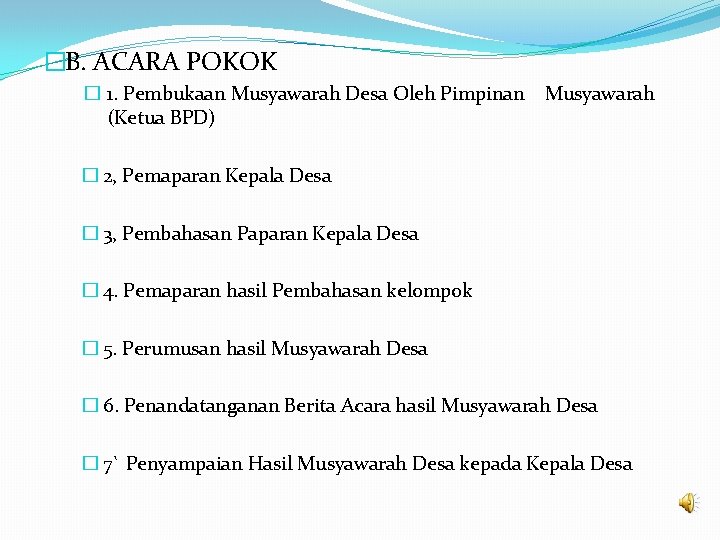 B. ACARA POKOK

1. Pembukaan Musyawarah Desa Oleh Pimpinan Musyawarah (Ketua BPD)

2, Pemaparan Kepala Desa

3, Pembahasan Paparan Kepala Desa

4. Pemaparan hasil Pembahasan kelompok

5. Perumusan hasil Musyawarah Desa

6. Penandatanganan Berita Acara hasil Musyawarah Desa

7` Penyampaian Hasil Musyawarah Desa kepada Kepala Desa